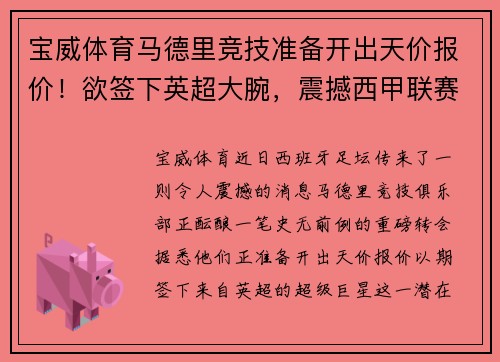 宝威体育马德里竞技准备开出天价报价！欲签下英超大腕，震撼西甲联赛

宝威体育近日西班牙足坛传来了一则令人震撼的消息马德里竞技俱乐部正酝酿一笔史无前例的重磅转会据悉他们正准备开出天价报价以期签下来自英超的超级巨星这一潜在